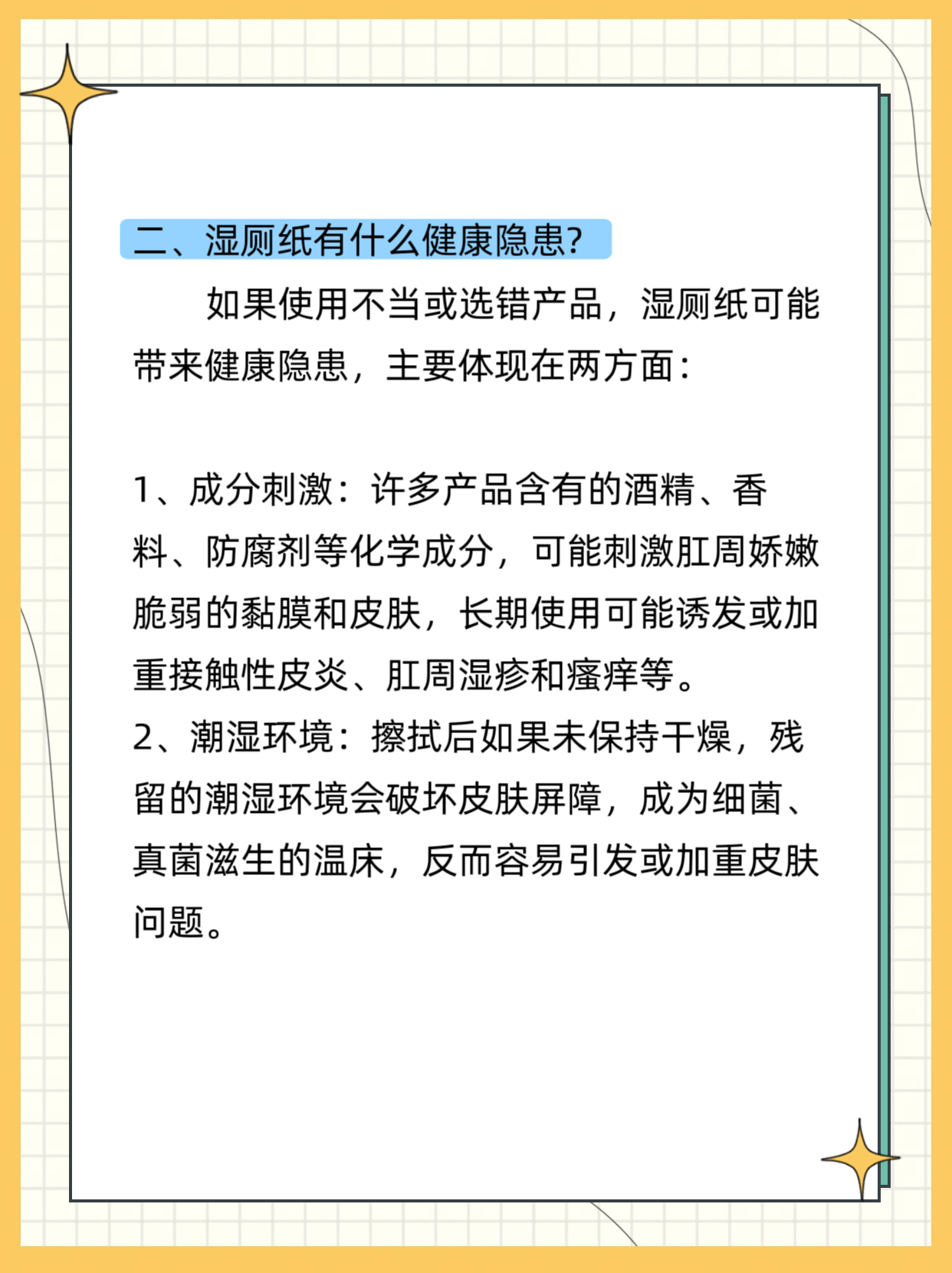 二、湿厕纸有什么健康隐患?

如果使用不当或选错产品，湿厕纸可能带来健康隐患，主要体现在两方面：

1、成分刺激：许多产品含有的酒精、香料、防腐剂等化学成分，可能刺激肛周娇嫩脆弱的黏膜和皮肤，长期使用可能诱发或加重接触性皮炎、肛周湿疹和瘙痒等。
2、潮湿环境：擦拭后如果未保持干燥，残留的潮湿环境会破坏皮肤屏障，成为细菌、真菌滋生的温床，反而容易引发或加重皮肤问题。